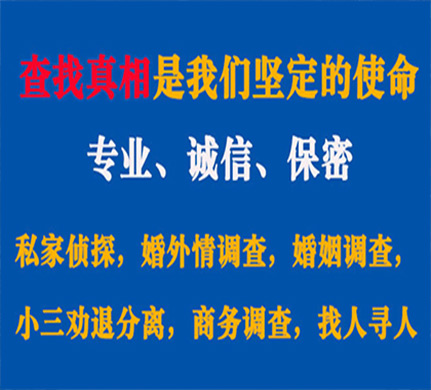 查找真相是我们坚定的使命

专业、诚信、保密

私家侦探，婚外情调查，婚姻调查，

小三劝退分离，商务调查，找人寻人